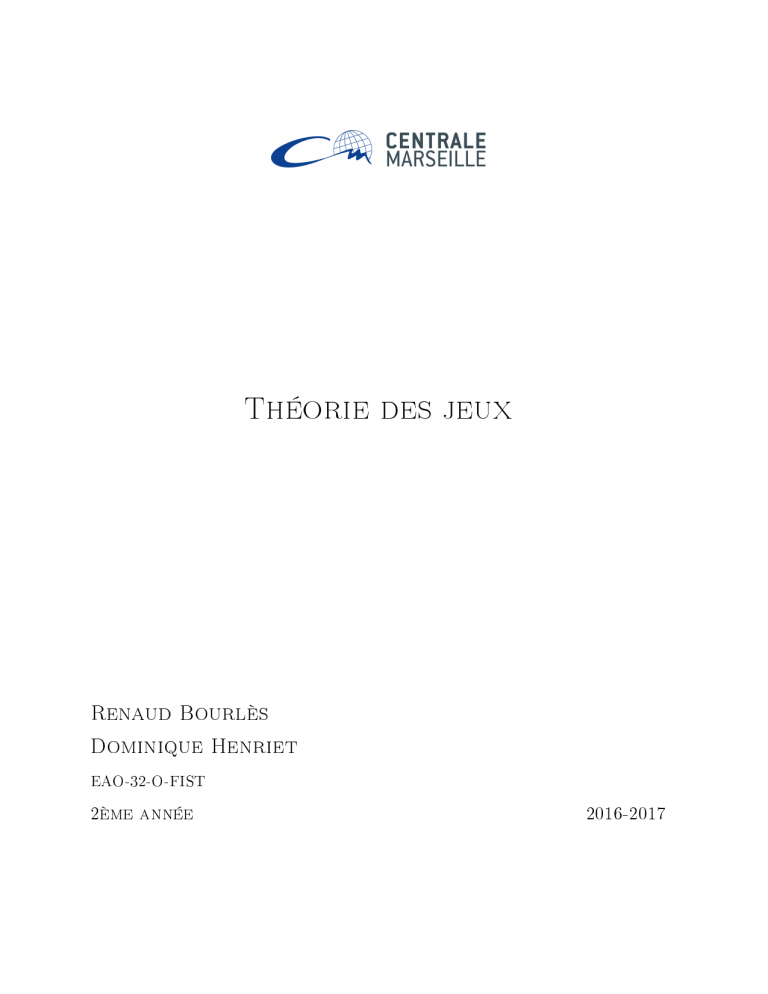 CENTRALE
MARSEILLE

Théorie des jeux

Renaud Bourlès

Dominique Henriet

eao-32-o-fist

2ème année 2016-2017